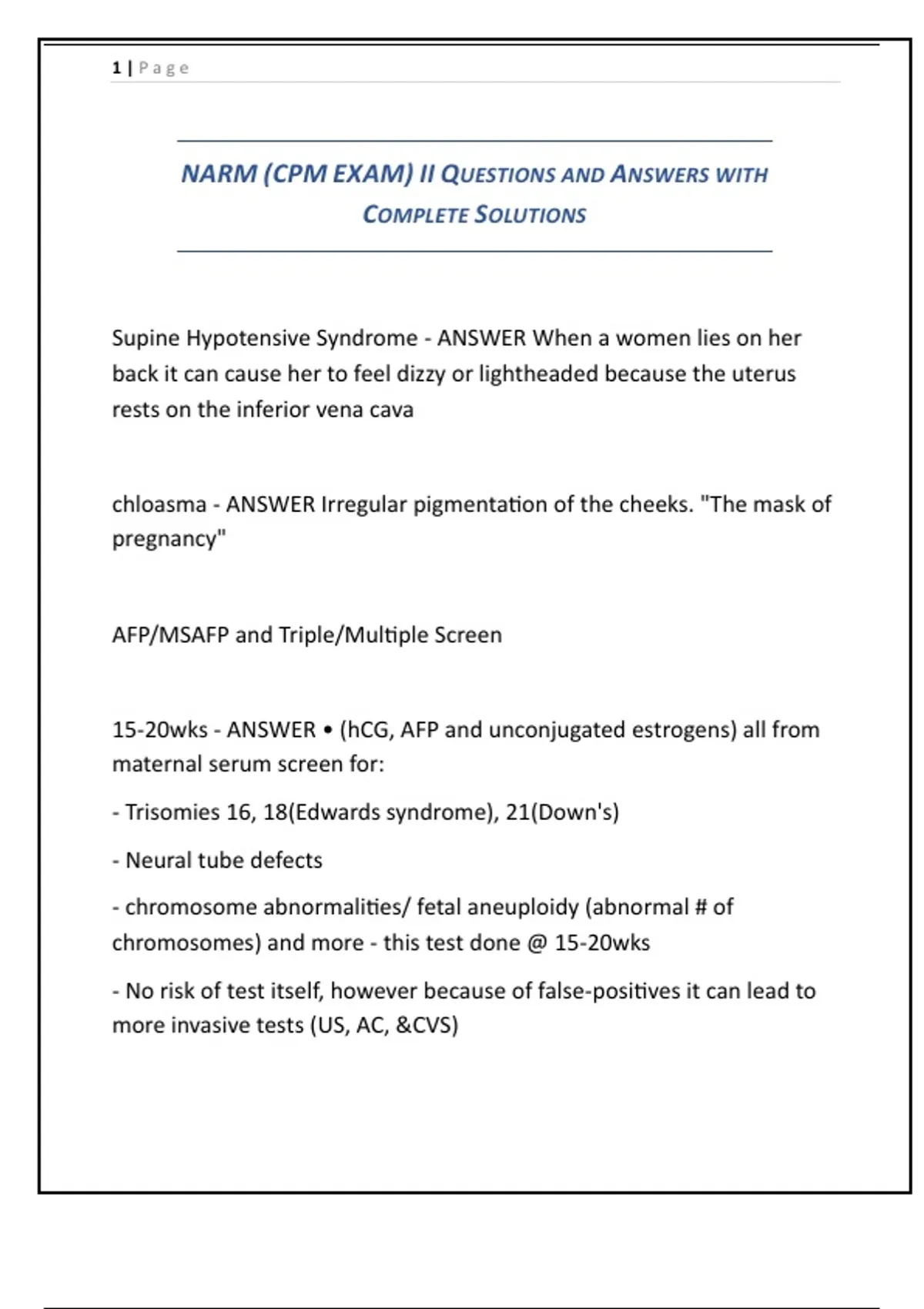 1 | Page

NARM (CPM EXAM) II QUESTIONS AND ANSWERS WITH COMPLETE SOLUTIONS

Supine Hypotensive Syndrome - ANSWER When a women lies on her back it can cause her to feel dizzy or lightheaded because the uterus rests on the inferior vena cava

chloasma - ANSWER Irregular pigmentation of the cheeks. "The mask of pregnancy"

AFP/MSAFP and Triple/Multiple Screen

15-20wks - ANSWER • (hCG, AFP and unconjugated estrogens) all from maternal serum screen for:

- Trisomies 16, 18(Edwards syndrome), 21(Down's)

- Neural tube defects

- chromosome abnormalities/ fetal aneuploidy (abnormal # of chromosomes) and more - this test done @ 15-20wks

- No risk of test itself, however because of false-positives it can lead to more invasive tests (US, AC, &CVS)